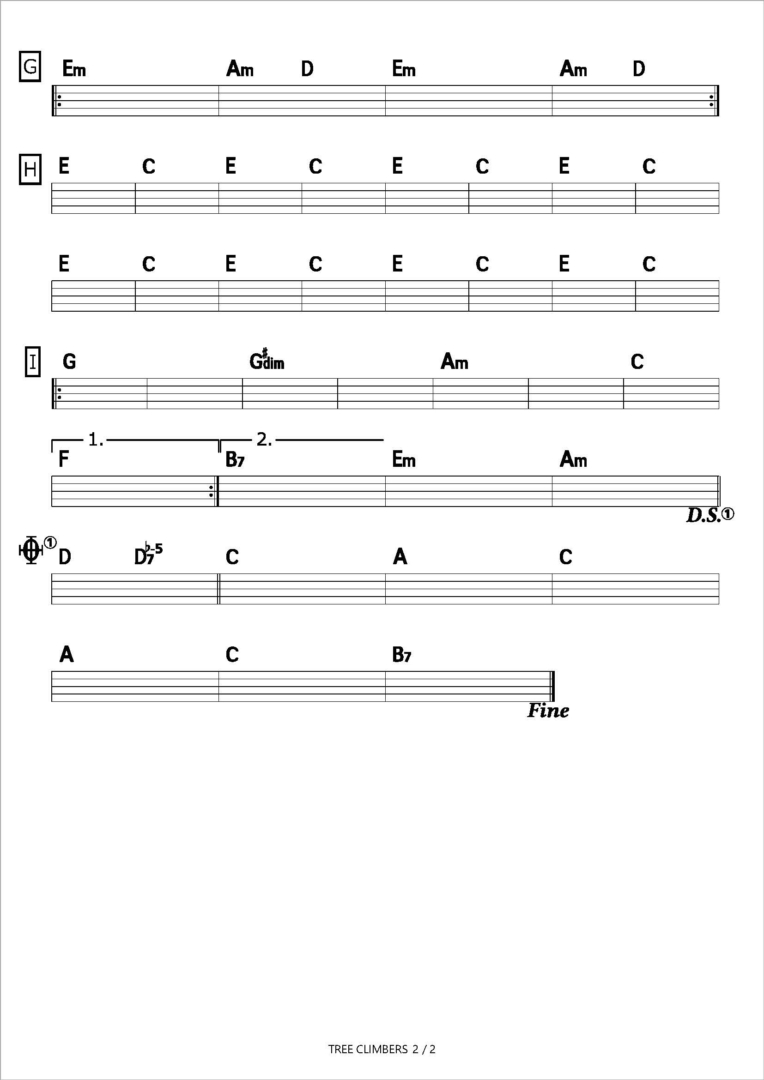 G
Em Am D Em Am D

H
E C E C E C E C

E C E C E C E C

I
G G#dim Am C

1. 2.
F B7 Em Am
D.S.①

①
D D7♭5 C A C

A C B7
Fine

TREE CLIMBERS 2 / 2